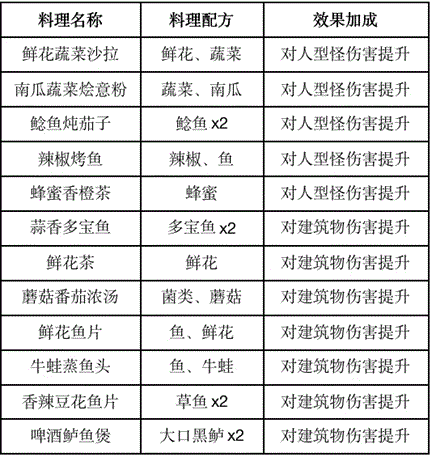 | 料理名称 | 料理配方 | 效果加成 |
|---|---|---|
| 鲜花蔬菜沙拉 | 鲜花、蔬菜 | 对人型怪伤害提升 |
| 南瓜蔬菜烩意粉 | 蔬菜、南瓜 | 对人型怪伤害提升 |
| 鲶鱼炖茄子 | 鲶鱼 x2 | 对人型怪伤害提升 |
| 辣椒烤鱼 | 辣椒、鱼 | 对人型怪伤害提升 |
| 蜂蜜香橙茶 | 蜂蜜 | 对人型怪伤害提升 |
| 蒜香多宝鱼 | 多宝鱼 x2 | 对建筑物伤害提升 |
| 鲜花茶 | 鲜花 | 对建筑物伤害提升 |
| 蘑菇番茄浓汤 | 菌类、蘑菇 | 对建筑物伤害提升 |
| 鲜花鱼片 | 鱼、鲜花 | 对建筑物伤害提升 |
| 牛蛙蒸鱼头 | 鱼、牛蛙 | 对建筑物伤害提升 |
| 香辣豆花鱼片 | 草鱼 x2 | 对建筑物伤害提升 |
| 啤酒鲈鱼煲 | 大口黑鲈 x2 | 对建筑物伤害提升 |